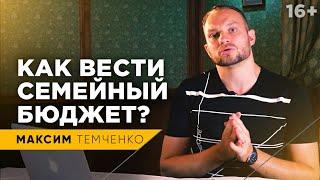 16+

КАК ВЕСТИ СЕМЕЙНЫЙ БЮДЖЕТ?

МАКСИМ ТЕМЧЕНКО